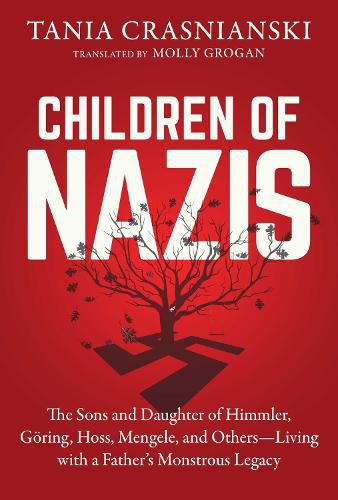 TANIA CRASNIANSKI
TRANSLATED BY MOLLY GROGAN

CHILDREN OF
NAZIS

The Sons and Daughter of Himmler, Göring, Hoss, Mengele, and Others—Living with a Father's Monstrous Legacy